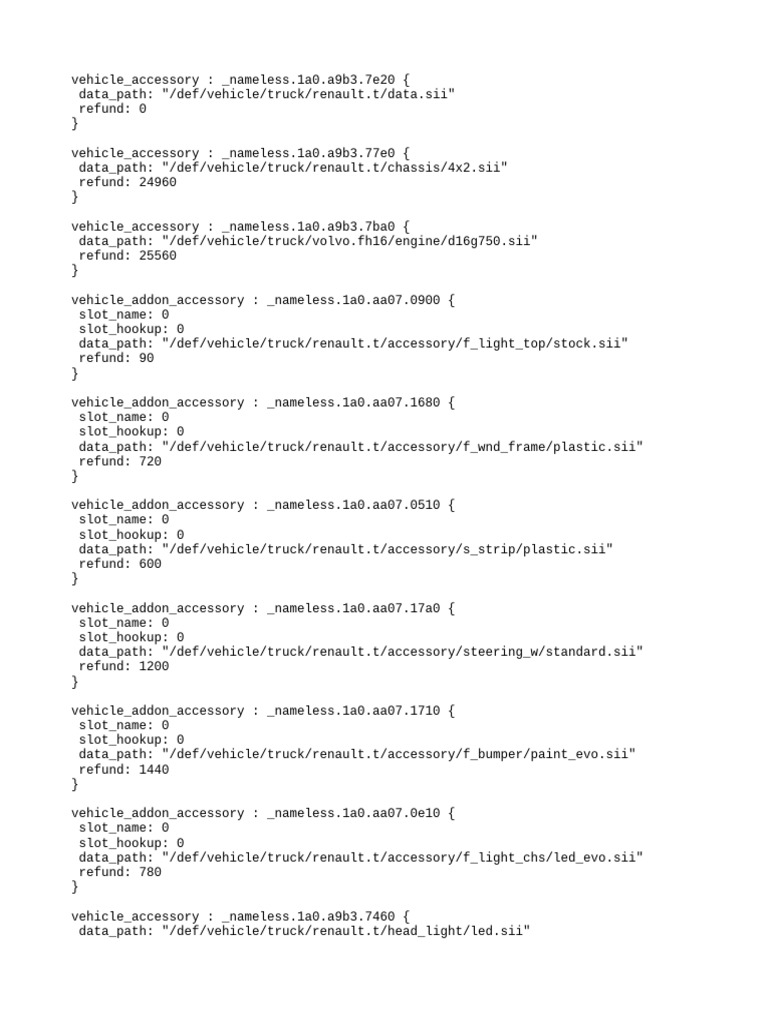 vehicle_accessory : _nameless.1a0.a9b3.7e20 {
 data_path: "/def/vehicle/truck/renault.t/data.sii"
 refund: 0
}

vehicle_accessory : _nameless.1a0.a9b3.77e0 {
 data_path: "/def/vehicle/truck/renault.t/chassis/4x2.sii"
 refund: 24960
}

vehicle_accessory : _nameless.1a0.a9b3.7ba0 {
 data_path: "/def/vehicle/truck/volvo.fh16/engine/d16g750.sii"
 refund: 25560
}

vehicle_addon_accessory : _nameless.1a0.aa07.0900 {
 slot_name: 0
 slot_hookup: 0
 data_path: "/def/vehicle/truck/renault.t/accessory/f_light_top/stock.sii"
 refund: 90
}

vehicle_addon_accessory : _nameless.1a0.aa07.1680 {
 slot_name: 0
 slot_hookup: 0
 data_path: "/def/vehicle/truck/renault.t/accessory/f_wnd_frame/plastic.sii"
 refund: 720
}

vehicle_addon_accessory : _nameless.1a0.aa07.0510 {
 slot_name: 0
 slot_hookup: 0
 data_path: "/def/vehicle/truck/renault.t/accessory/s_strip/plastic.sii"
 refund: 600
}

vehicle_addon_accessory : _nameless.1a0.aa07.17a0 {
 slot_name: 0
 slot_hookup: 0
 data_path: "/def/vehicle/truck/renault.t/accessory/steering_w/standard.sii"
 refund: 1200
}

vehicle_addon_accessory : _nameless.1a0.aa07.1710 {
 slot_name: 0
 slot_hookup: 0
 data_path: "/def/vehicle/truck/renault.t/accessory/f_bumper/paint_evo.sii"
 refund: 1440
}

vehicle_addon_accessory : _nameless.1a0.aa07.0e10 {
 slot_name: 0
 slot_hookup: 0
 data_path: "/def/vehicle/truck/renault.t/accessory/f_light_chs/led_evo.sii"
 refund: 780
}

vehicle_accessory : _nameless.1a0.a9b3.7460 {
 data_path: "/def/vehicle/truck/renault.t/head_light/led.sii"